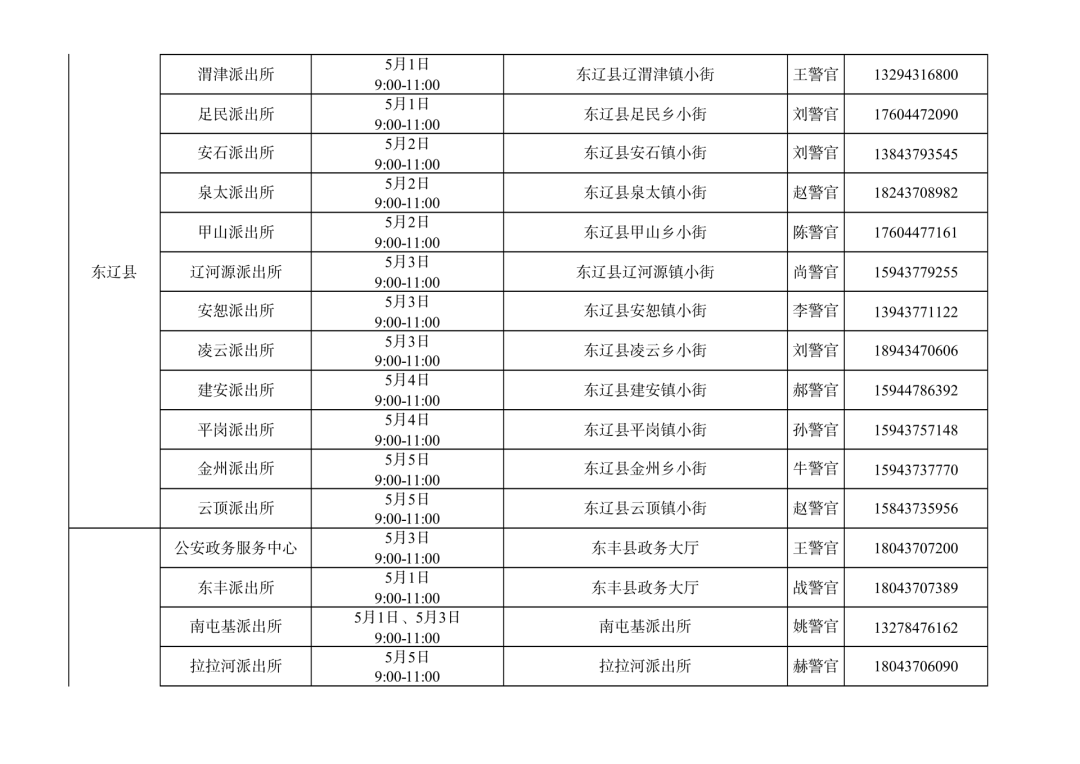 |  |  |  |  |  |  |
|---|---|---|---|---|---|
| 东辽县 | 渭津派出所 | 5月1日 9:00-11:00 | 东辽县辽渭津镇小街 | 王警官 | 13294316800 |
|  | 足民派出所 | 5月1日 9:00-11:00 | 东辽县足民乡小街 | 刘警官 | 17604472090 |
|  | 安石派出所 | 5月2日 9:00-11:00 | 东辽县安石镇小街 | 刘警官 | 13843793545 |
|  | 泉太派出所 | 5月2日 9:00-11:00 | 东辽县泉太镇小街 | 赵警官 | 18243708982 |
|  | 甲山派出所 | 5月2日 9:00-11:00 | 东辽县甲山乡小街 | 陈警官 | 17604477161 |
|  | 辽河源派出所 | 5月3日 9:00-11:00 | 东辽县辽河源镇小街 | 尚警官 | 15943779255 |
|  | 安恕派出所 | 5月3日 9:00-11:00 | 东辽县安恕镇小街 | 李警官 | 13943771122 |
|  | 凌云派出所 | 5月3日 9:00-11:00 | 东辽县凌云乡小街 | 刘警官 | 18943470606 |
|  | 建安派出所 | 5月4日 9:00-11:00 | 东辽县建安镇小街 | 郝警官 | 15944786392 |
|  | 平岗派出所 | 5月4日 9:00-11:00 | 东辽县平岗镇小街 | 孙警官 | 15943757148 |
|  | 金州派出所 | 5月5日 9:00-11:00 | 东辽县金州乡小街 | 牛警官 | 15943737770 |
|  | 云顶派出所 | 5月5日 9:00-11:00 | 东辽县云顶镇小街 | 赵警官 | 15843735956 |
|  | 公安政务服务中心 | 5月3日 9:00-11:00 | 东丰县政务大厅 | 王警官 | 18043707200 |
|  | 东丰派出所 | 5月1日 9:00-11:00 | 东丰县政务大厅 | 战警官 | 18043707389 |
|  | 南屯基派出所 | 5月1日、5月3日 9:00-11:00 | 南屯基派出所 | 姚警官 | 13278476162 |
|  | 拉拉河派出所 | 5月5日 9:00-11:00 | 拉拉河派出所 | 赫警官 | 18043706090 |